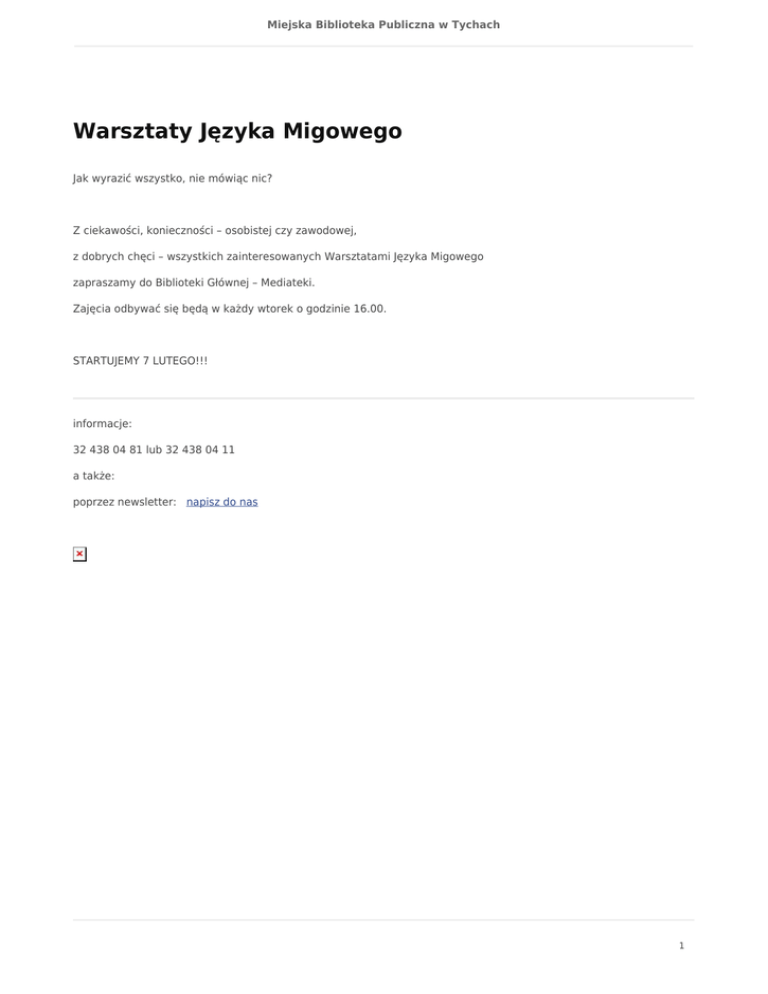 Miejska Biblioteka Publiczna w Tychach

Warsztaty Języka Migowego

Jak wyrazić wszystko, nie mówiąc nic?

Z ciekawości, konieczności – osobistej czy zawodowej,

z dobrych chęci – wszystkich zainteresowanych Warsztatami Języka Migowego

zapraszamy do Biblioteki Głównej – Mediateki.

Zajęcia odbywać się będą w każdy wtorek o godzinie 16.00.

STARTUJEMY 7 LUTEGO!!!

informacje:

32 438 04 81 lub 32 438 04 11

a także:

poprzez newsletter: napisz do nas

1